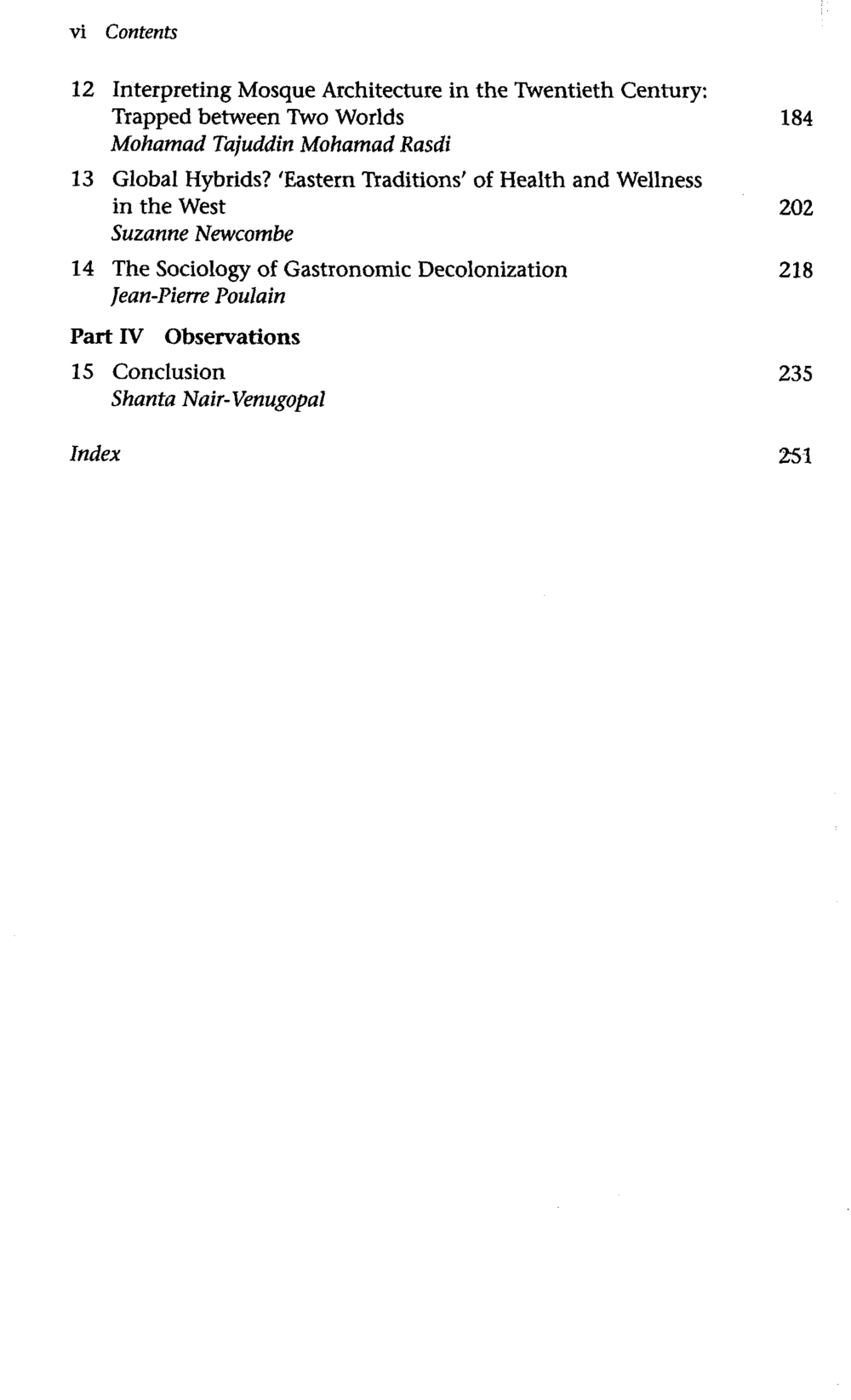 vi Contents

12 Interpreting Mosque Architecture in the Twentieth Century: Trapped between Two Worlds 184
Mohamad Tajuddin Mohamad Rasdi

13 Global Hybrids? 'Eastern Traditions' of Health and Wellness in the West 202
Suzanne Newcombe

14 The Sociology of Gastronomic Decolonization 218
Jean-Pierre Poulain

Part IV Observations

15 Conclusion 235
Shanta Nair-Venugopal

Index 251